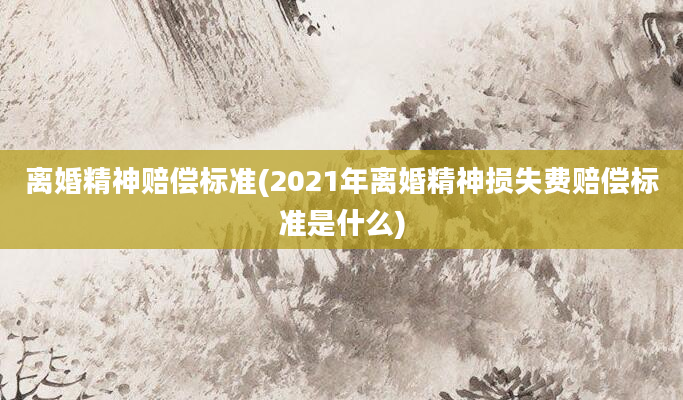 离婚精神赔偿标准(2021年离婚精神损失费赔偿标准是什么)